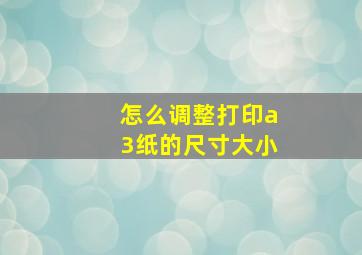 怎么调整打印a3纸的尺寸大小